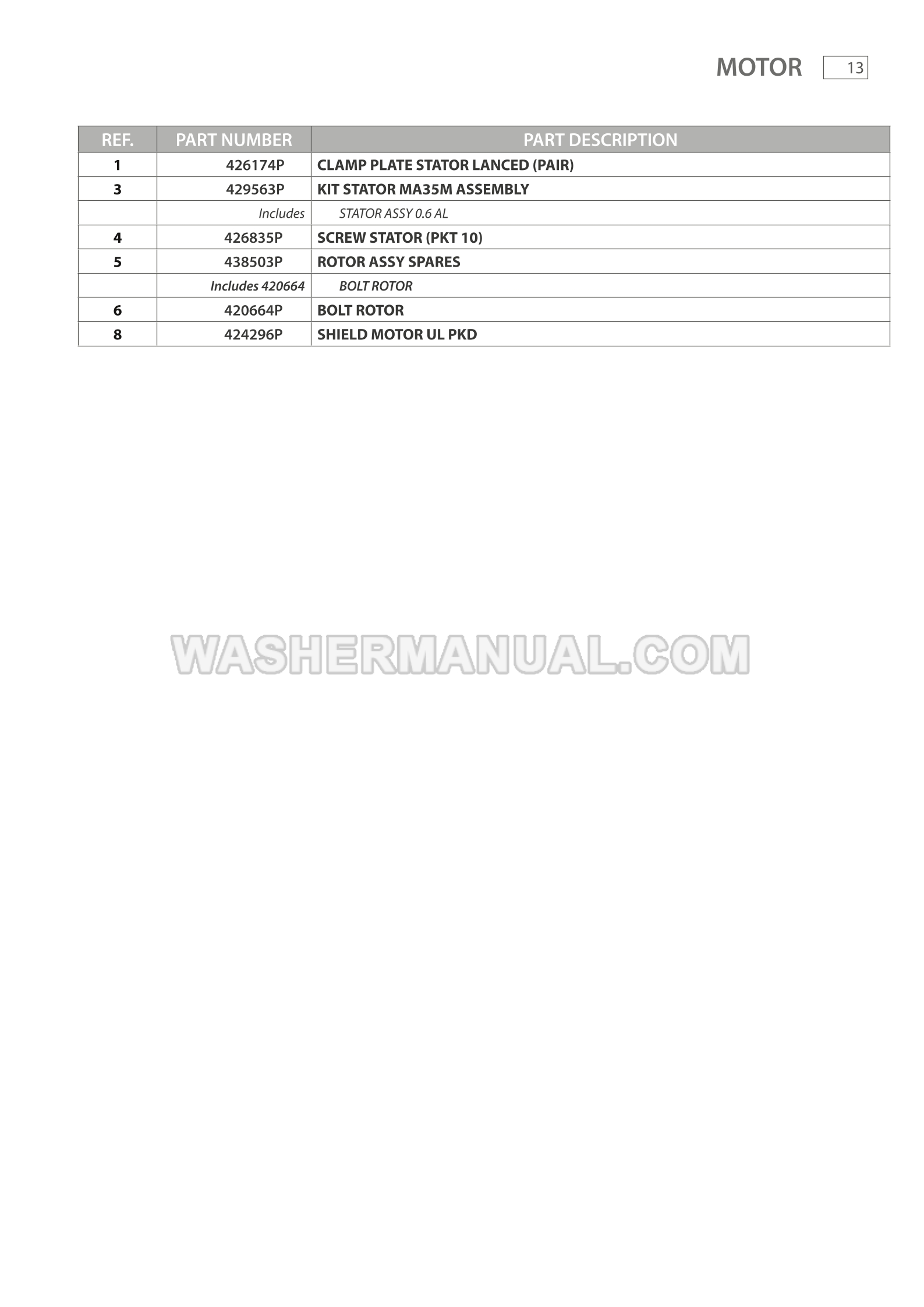 MOTOR 13

| REF. | PART NUMBER | PART DESCRIPTION |
|---|---|---|
| 1 | 426174P | CLAMP PLATE STATOR LANCED (PAIR) |
| 3 | 429563P | KIT STATOR MA35M ASSEMBLY |
|  | Includes | STATOR ASSY 0.6 AL |
| 4 | 426835P | SCREW STATOR (PKT 10) |
| 5 | 438503P | ROTOR ASSY SPARES |
|  | Includes 420664 | BOLT ROTOR |
| 6 | 420664P | BOLT ROTOR |
| 8 | 424296P | SHIELD MOTOR UL PKD |

WASHERMANUAL.COM